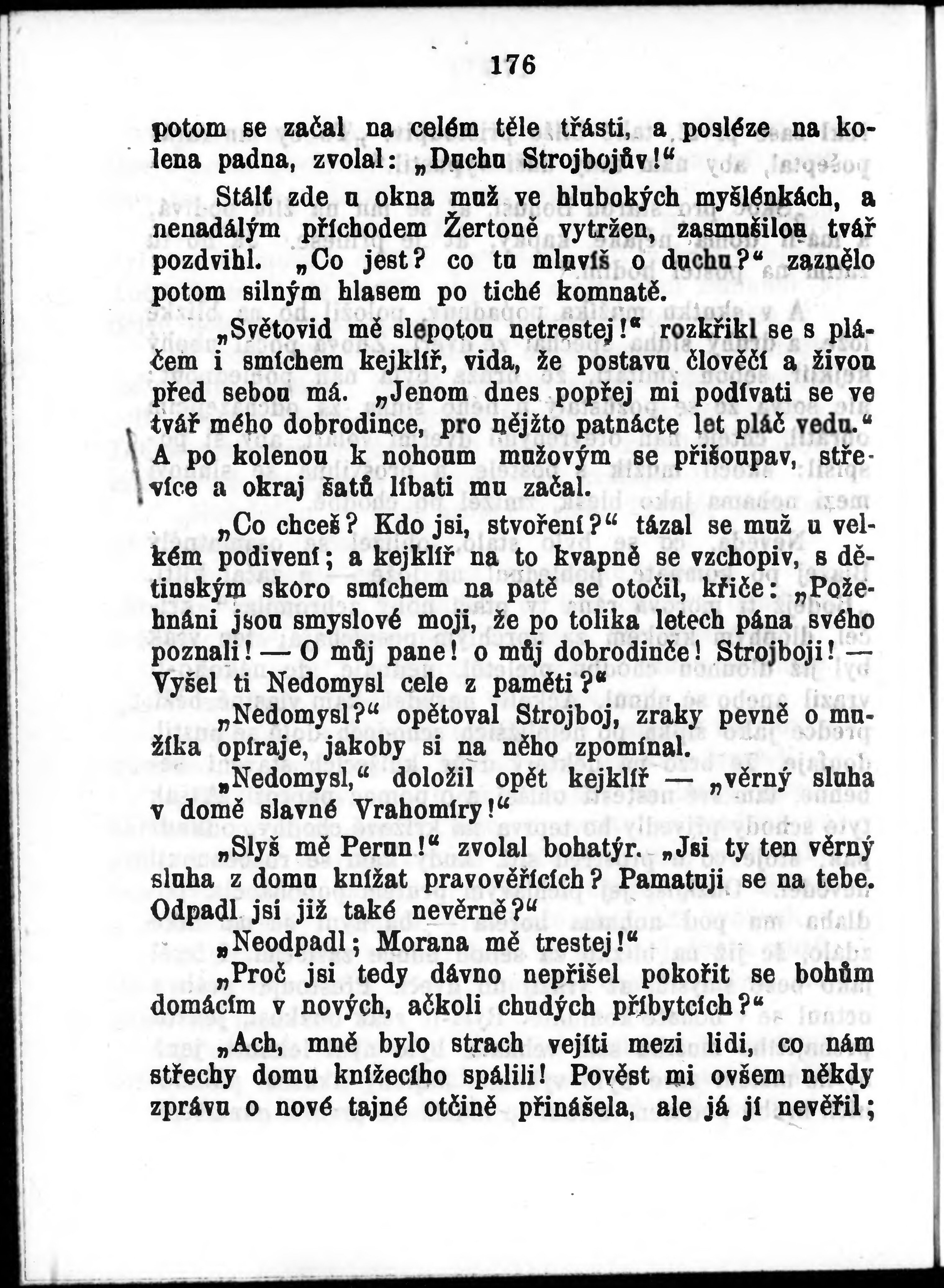 176

potom se začal na celém těle třásti, a posléze na kolena padna, zvolal: „Duchu Strojbojův!“

Stálť zde u okna muž ve hlubokých myšlénkách, a nenadálým příchodem Žertoně vytržen, zasmušilou tvář pozdvihl. „Co jest? co tu mluvíš o duchu?“ zaznělo potom silným hlasem po tiché komnatě.

„Světovid mě slepotou netrestej!“ rozkřikl se s pláčem i smíchem kejklíř, vida, že postavu člověčí a živou před sebou má. „Jenom dnes popřej mi podívati se ve tvář mého dobrodince, pro nějžto patnácte let pláč vedu.“ A po kolenou k nohoum mužovým se přišoupav, střevíce a okraj šatů líbati mu začal.

„Co chceš? Kdo jsi, stvoření?“ tázal se muž u velkém podivení; a kejklíř na to kvapně se vzchopiv, s dětinským skoro smíchem na patě se otočil, křiče: „Požehnáni jsou smyslové moji, že po tolika letech pána svého poznali! — O můj pane! o můj dobrodinče! Strojboji! — Vyšel ti Nedomysl cele z paměti?“

„Nedomysl?“ opětoval Strojboj, zraky pevně o mužíka opíraje, jakoby si na něho zpomínal.

„Nedomysl,“ doložil opět kejklíř — „věrný sluha v domě slavné Vrahomíry!“

„Slyš mě Perun!“ zvolal bohatýr. „Jsi ty ten věrný sluha z domu knížat pravověřících? Pamatuji se na tebe. Odpadl jsi již také nevěrně?“

„Neodpadl; Morana mě trestej!“

„Proč jsi tedy dávno nepřišel pokořit se bohům domácím v nových, ačkoli chudých příbytcích?“

„Ach, mně bylo strach vejíti mezi lidi, co nám střechy domu knížecího spálili! Pověst mi ovšem někdy zprávu o nové tajné otčině přinášela, ale já jí nevěřil;